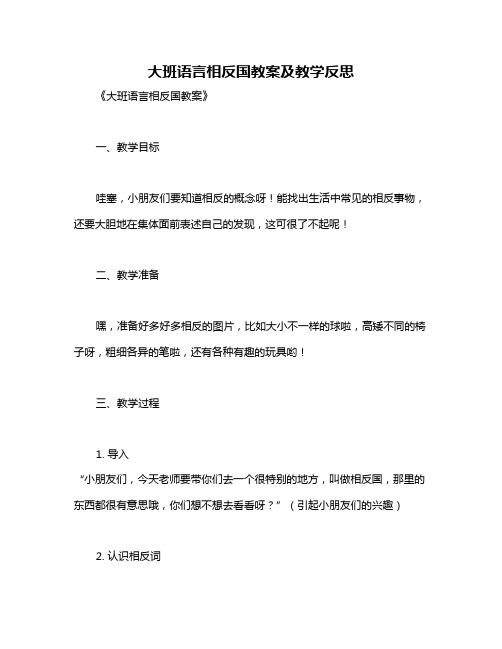 大班语言相反国教案及教学反思

《大班语言相反国教案》

一、教学目标

哇塞，小朋友们要知道相反的概念呀！能找出生活中常见的相反事物，还要大胆地在集体面前表述自己的发现，这可很了不起呢！

二、教学准备

嘿，准备好多好多相反的图片，比如大小不一样的球啦，高矮不同的椅子呀，粗细各异的笔啦，还有各种有趣的玩具哟！

三、教学过程

1. 导入

“小朋友们，今天老师要带你们去一个很特别的地方，叫做相反国，那里的东西都很有意思哦，你们想不想去看看呀？”（引起小朋友们的兴趣）

2. 认识相反词